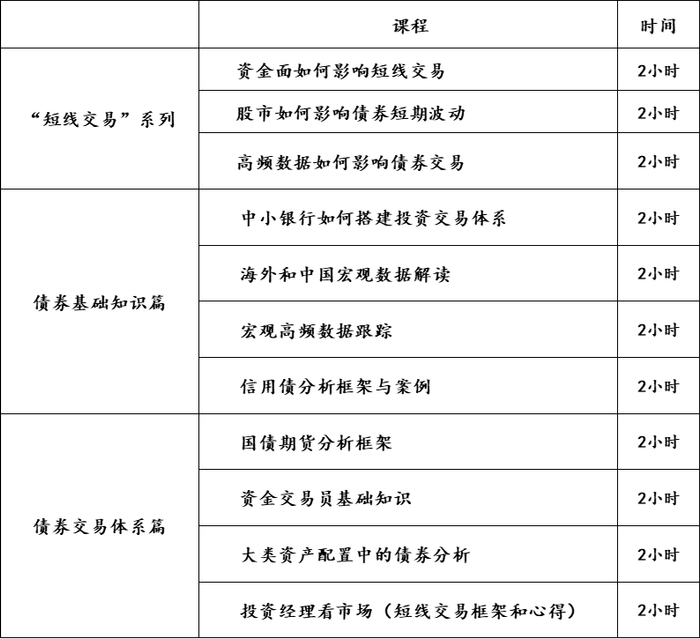 |  | 课程 | 时间 |
|---|---|---|
| “短线交易”系列 | 资金面如何影响短线交易 | 2小时 |
|  | 股市如何影响债券短期波动 | 2小时 |
|  | 高频数据如何影响债券交易 | 2小时 |
| 债券基础知识篇 | 中小银行如何搭建投资交易体系 | 2小时 |
|  | 海外和中国宏观数据解读 | 2小时 |
|  | 宏观高频数据跟踪 | 2小时 |
|  | 信用债分析框架与案例 | 2小时 |
| 债券交易体系篇 | 国债期货分析框架 | 2小时 |
|  | 资金交易员基础知识 | 2小时 |
|  | 大类资产配置中的债券分析 | 2小时 |
|  | 投资经理看市场（短线交易框架和心得） | 2小时 |